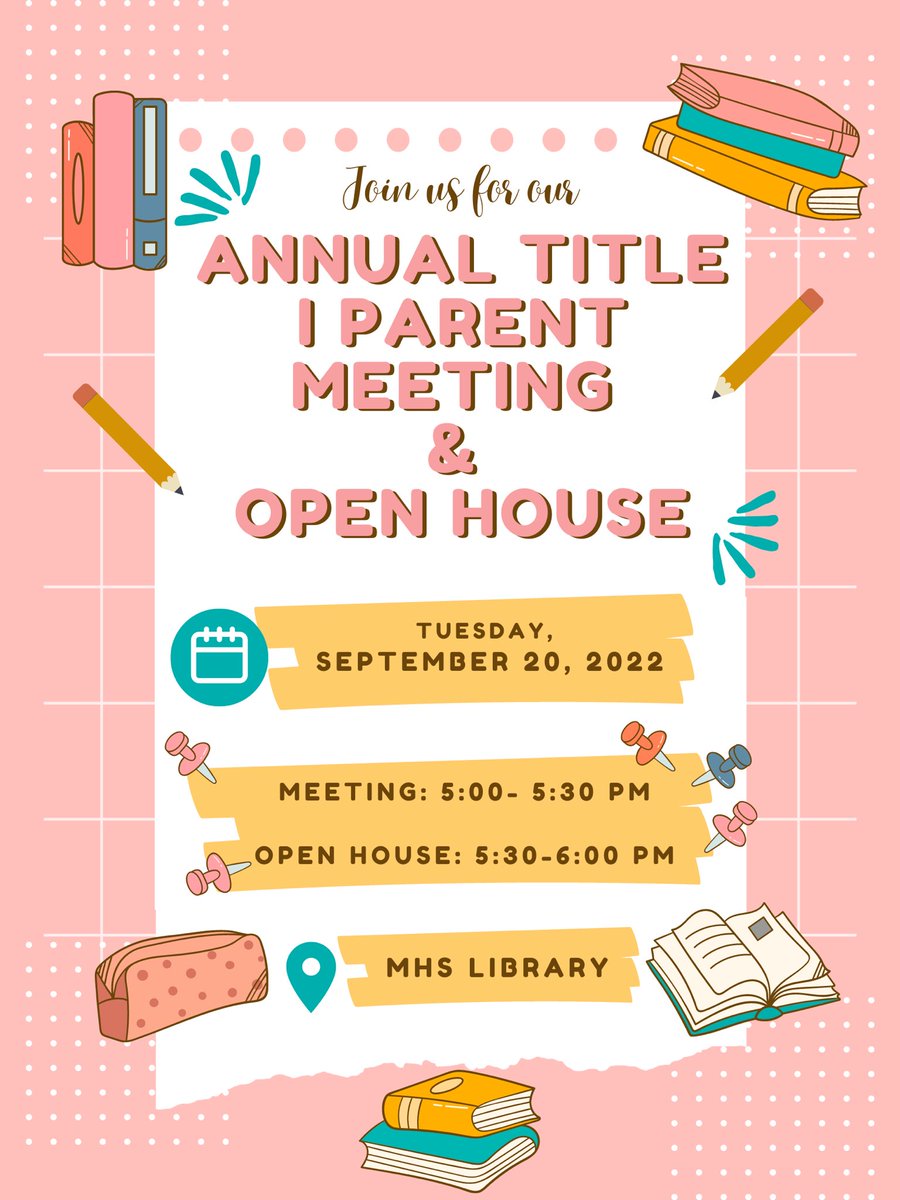 Join us for our

ANNUAL TITLE I PARENT MEETING & OPEN HOUSE

TUESDAY, SEPTEMBER 20, 2022

MEETING: 5:00- 5:30 PM

OPEN HOUSE: 5:30-6:00 PM

MHS LIBRARY